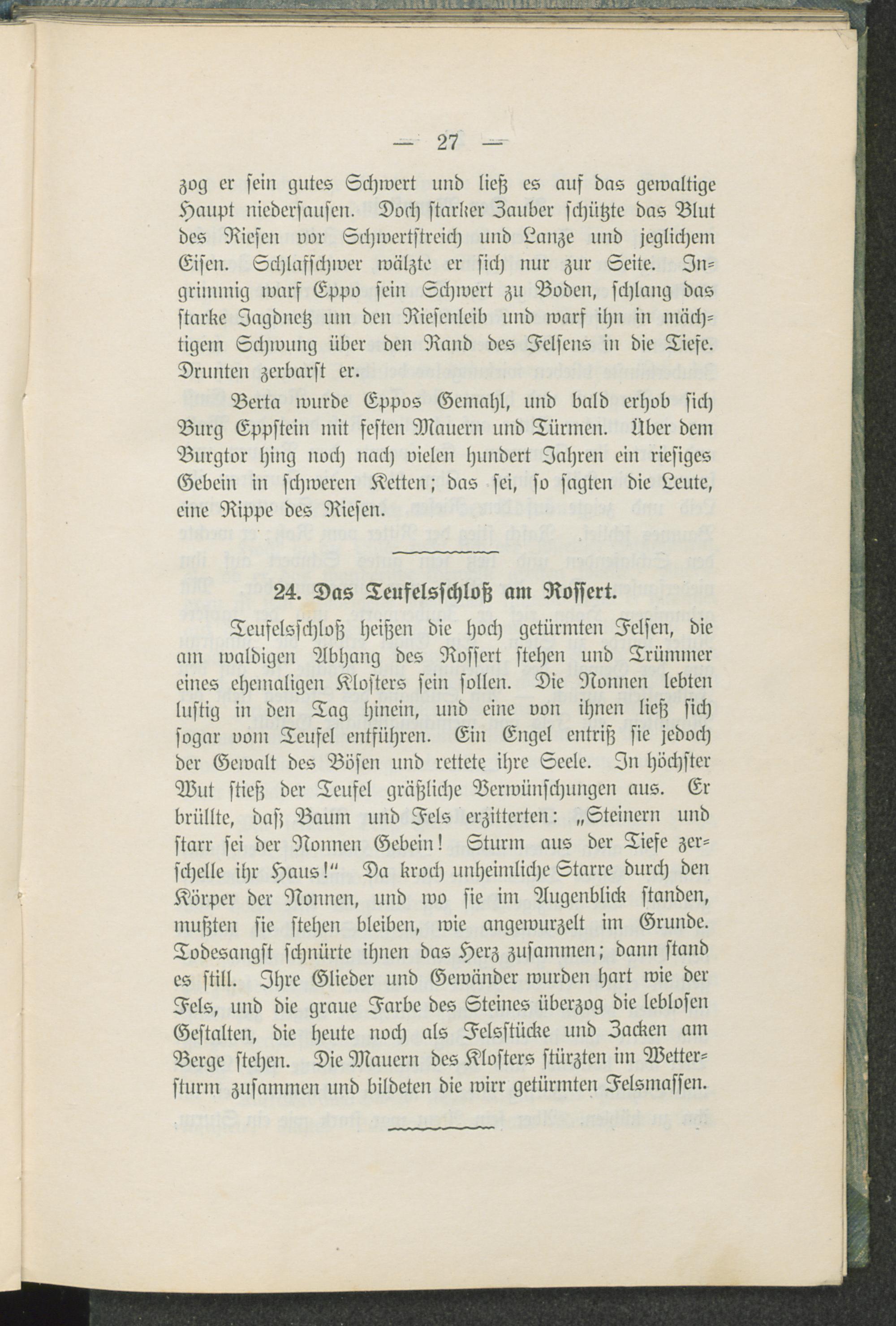 — 27 —

zog er sein gutes Schwert und ließ es auf das gewaltige Haupt niedersausen. Doch starker Zauber schützte das Blut des Riesen vor Schwertstreich und Lanze und jeglichem Eisen. Schlafschwer wälzte er sich nur zur Seite. Ingrimmig warf Eppo sein Schwert zu Boden, schlang das starke Jagdnetz um den Riesenleib und warf ihn in mächtigem Schwung über den Rand des Felsens in die Tiefe. Drunten zerbarst er.

Berta wurde Eppos Gemahl, und bald erhob sich Burg Eppstein mit festen Mauern und Türmen. Über dem Burgtor hing noch nach vielen hundert Jahren ein riesiges Gebein in schweren Ketten; das sei, so sagten die Leute, eine Rippe des Riesen.

24. Das Teufelsschloß am Rossert.

Teufelsschloß heißen die hoch getürmten Felsen, die am waldigen Abhang des Rossert stehen und Trümmer eines ehemaligen Klosters sein sollen. Die Nonnen lebten lustig in den Tag hinein, und eine von ihnen ließ sich sogar vom Teufel entführen. Ein Engel entriß sie jedoch der Gewalt des Bösen und rettete ihre Seele. In höchster Wut stieß der Teufel gräßliche Verwünschungen aus. Er brüllte, daß Baum und Fels erzitterten: „Steinern und starr sei der Nonnen Gebein! Sturm aus der Tiefe zerschelle ihr Haus!" Da kroch unheimliche Starre durch den Körper der Nonnen, und wo sie im Augenblick standen, mußten sie stehen bleiben, wie angewurzelt im Grunde. Todesangst schnürte ihnen das Herz zusammen; dann stand es still. Ihre Glieder und Gewänder wurden hart wie der Fels, und die graue Farbe des Steines überzog die leblosen Gestalten, die heute noch als Felsstücke und Zacken am Berge stehen. Die Mauern des Klosters stürzten im Wettersturm zusammen und bildeten die wirr getürmten Felsmassen.